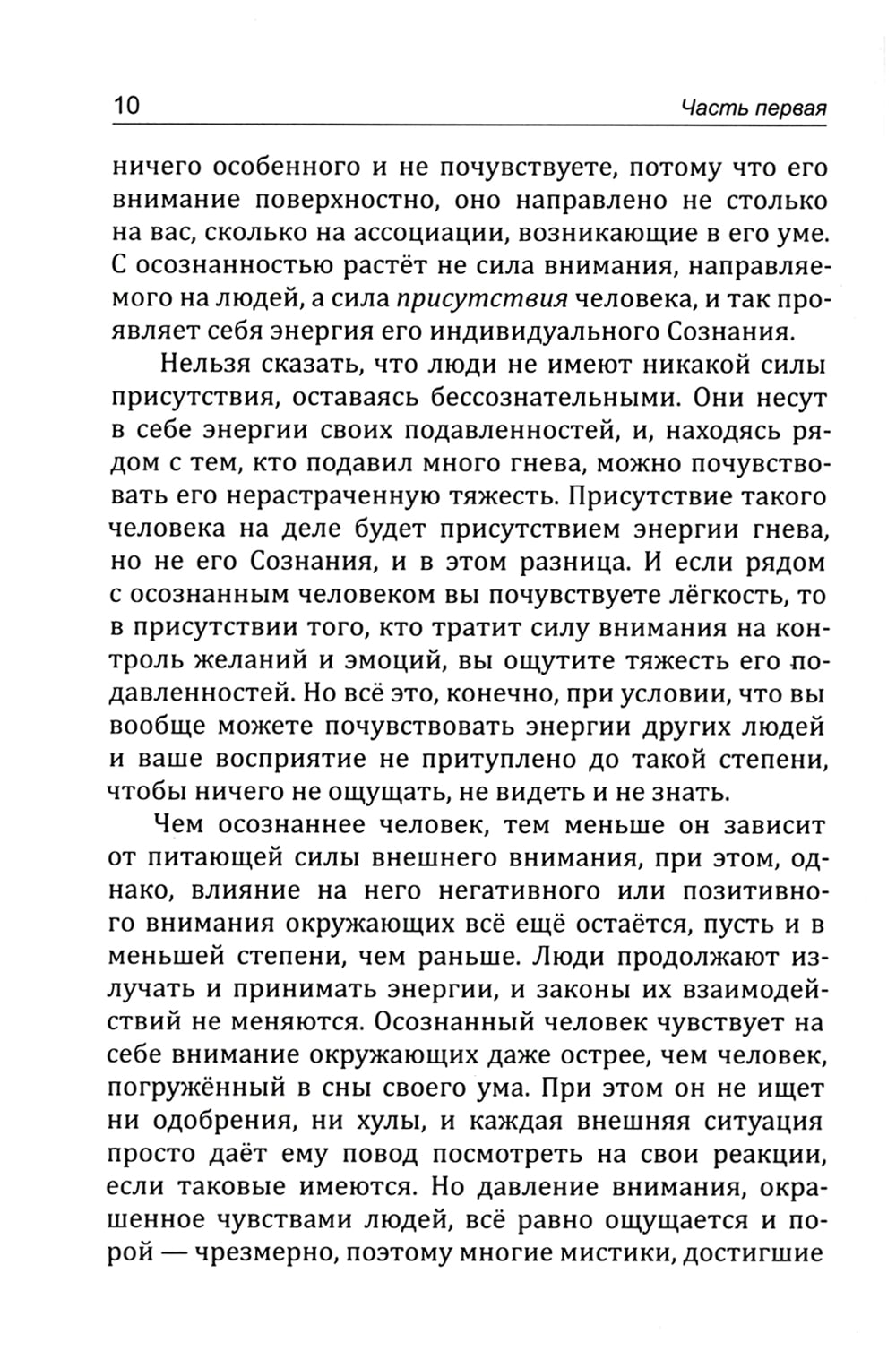 10 Часть первая

ничего особенного и не почувствуете, потому что его внимание поверхностно, оно направлено не столько на вас, сколько на ассоциации, возникающие в его уме. С осознанностью растёт не сила внимания, направляемого на людей, а сила присутствия человека, и так проявляет себя энергия его индивидуального Сознания.

Нельзя сказать, что люди не имеют никакой силы присутствия, оставаясь бессознательными. Они несут в себе энергии своих подавленностей, и, находясь рядом с тем, кто подавил много гнева, можно почувствовать его нерастраченную тяжесть. Присутствие такого человека на деле будет присутствием энергии гнева, но не его Сознания, и в этом разница. И если рядом с осознанным человеком вы почувствуете лёгкость, то в присутствии того, кто тратит силу внимания на контроль желаний и эмоций, вы ощутите тяжесть его подавленностей. Но всё это, конечно, при условии, что вы вообще можете почувствовать энергии других людей и ваше восприятие не притуплено до такой степени, чтобы ничего не ощущать, не видеть и не знать.

Чем осознаннее человек, тем меньше он зависит от питающей силы внешнего внимания, при этом, однако, влияние на него негативного или позитивного внимания окружающих всё ещё остаётся, пусть и в меньшей степени, чем раньше. Люди продолжают излучать и принимать энергии, и законы их взаимодействий не меняются. Осознанный человек чувствует на себе внимание окружающих даже острее, чем человек, погружённый в сны своего ума. При этом он не ищет ни одобрения, ни хулы, и каждая внешняя ситуация просто даёт ему повод посмотреть на свои реакции, если таковые имеются. Но давление внимания, окрашенное чувствами людей, всё равно ощущается и порой — чрезмерно, поэтому многие мистики, достигшие